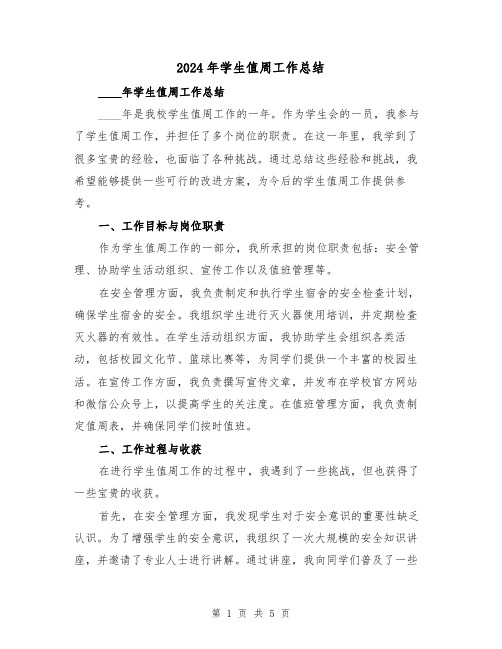 2024年学生值周工作总结

____年学生值周工作总结

____年是我校学生值周工作的一年。作为学生会的一员，我参与了学生值周工作，并担任了多个岗位的职责。在这一年里，我学到了很多宝贵的经验，也面临了各种挑战。通过总结这些经验和挑战，我希望能够提供一些可行的改进方案，为今后的学生值周工作提供参考。

一、工作目标与岗位职责

作为学生值周工作的一部分，我所承担的岗位职责包括：安全管理、协助学生活动组织、宣传工作以及值班管理等。

在安全管理方面，我负责制定和执行学生宿舍的安全检查计划，确保学生宿舍的安全。我组织学生进行灭火器使用培训，并定期检查灭火器的有效性。在学生活动组织方面，我协助学生会组织各类活动，包括校园文化节、篮球比赛等，为同学们提供一个丰富的校园生活。在宣传工作方面，我负责撰写宣传文章，并发布在学校官方网站和微信公众号上，以提高学生的关注度。在值班管理方面，我负责制定值周表，并确保同学们按时值班。

二、工作过程与收获

在进行学生值周工作的过程中，我遇到了一些挑战，但也获得了一些宝贵的收获。

首先，在安全管理方面，我发现学生对于安全意识的重要性缺乏认识。为了增强学生的安全意识，我组织了一次大规模的安全知识讲座，并邀请了专业人士进行讲解。通过讲座，我向同学们普及了一些

第 1 页 共 5 页